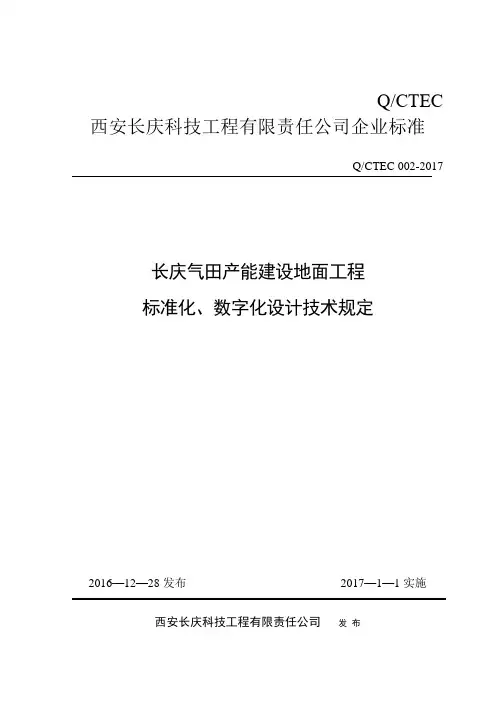 Q/CTEC

西安长庆科技工程有限责任公司企业标准

Q/CTEC 002-2017

长庆气田产能建设地面工程

标准化、数字化设计技术规定

2016—12—28发布 2017—1—1实施

西安长庆科技工程有限责任公司 发布